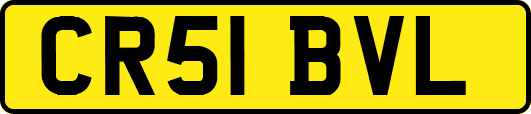 CR51 BVL